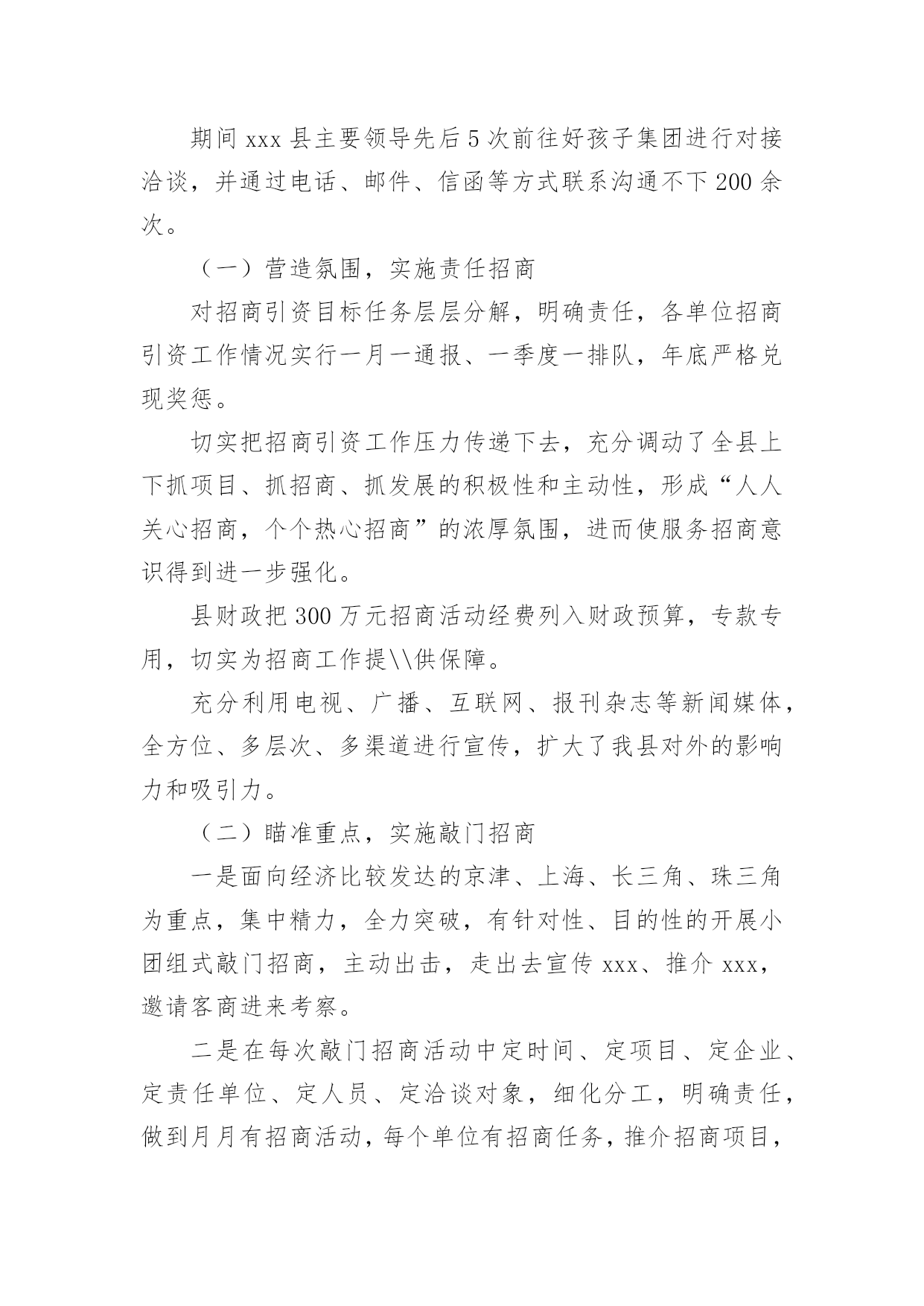 期间 xxx 县主要领导先后 5 次前往好孩子集团进行对接洽谈，并通过电话、邮件、信函等方式联系沟通不下 200 余次。

（一）营造氛围，实施责任招商

对招商引资目标任务层层分解，明确责任，各单位招商引资工作情况实行一月一通报、一季度一排队，年底严格兑现奖惩。

切实把招商引资工作压力传递下去，充分调动了全县上下抓项目、抓招商、抓发展的积极性和主动性，形成“人人关心招商，个个热心招商”的浓厚氛围，进而使服务招商意识得到进一步强化。

县财政把 300 万元招商活动经费列入财政预算，专款专用，切实为招商工作提\\供保障。

充分利用电视、广播、互联网、报刊杂志等新闻媒体，全方位、多层次、多渠道进行宣传，扩大了我县对外的影响力和吸引力。

（二）瞄准重点，实施敲门招商

一是面向经济比较发达的京津、上海、长三角、珠三角为重点，集中精力，全力突破，有针对性、目的性的开展小团组式敲门招商，主动出击，走出去宣传 xxx、推介 xxx，邀请客商进来考察。

二是在每次敲门招商活动中定时间、定项目、定企业、定责任单位、定人员、定洽谈对象，细化分工，明确责任，做到月月有招商活动，每个单位有招商任务，推介招商项目，